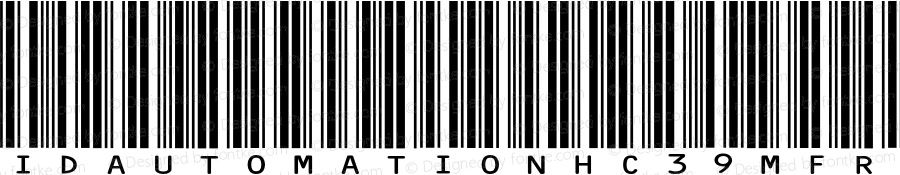 IDAUTOMATIONHC39MFR